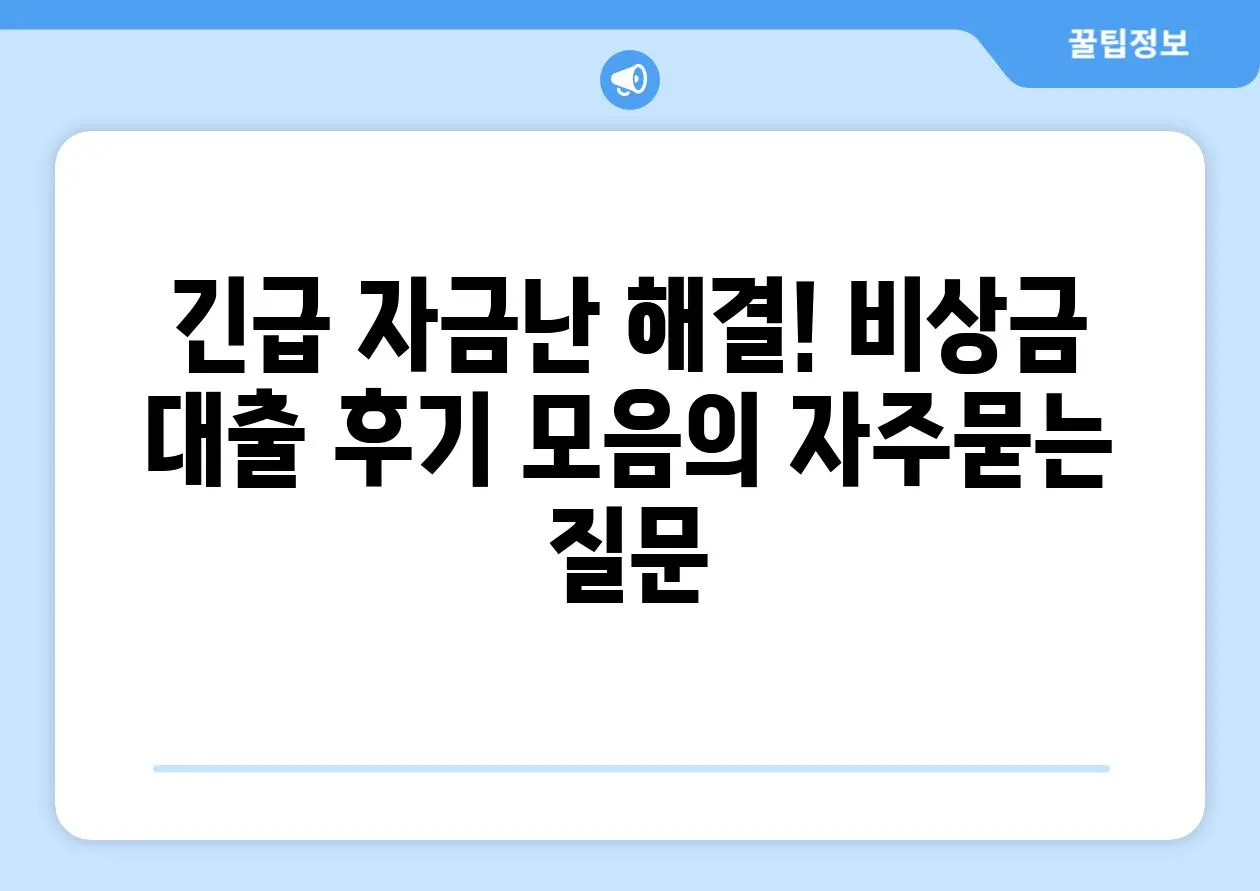 꿀팁정보

긴급 자금난 해결! 비상금 대출 후기 모음의 자주묻는 질문